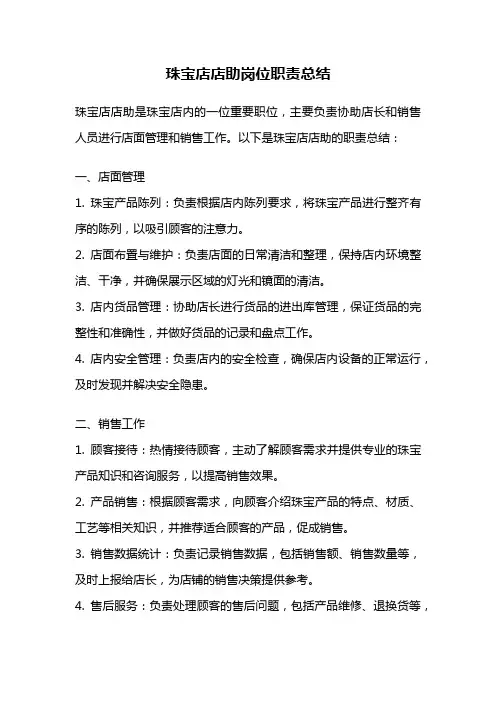 珠宝店店助岗位职责总结

珠宝店店助是珠宝店内的一位重要职位，主要负责协助店长和销售人员进行店面管理和销售工作。以下是珠宝店店助的职责总结：

一、店面管理

1. 珠宝产品陈列：负责根据店内陈列要求，将珠宝产品进行整齐有序的陈列，以吸引顾客的注意力。

2. 店面布置与维护：负责店面的日常清洁和整理，保持店内环境整洁、干净，并确保展示区域的灯光和镜面的清洁。

3. 店内货品管理：协助店长进行货品的进出库管理，保证货品的完整性和准确性，并做好货品的记录和盘点工作。

4. 店内安全管理：负责店内的安全检查，确保店内设备的正常运行，及时发现并解决安全隐患。

二、销售工作

1. 顾客接待：热情接待顾客，主动了解顾客需求并提供专业的珠宝产品知识和咨询服务，以提高销售效果。

2. 产品销售：根据顾客需求，向顾客介绍珠宝产品的特点、材质、工艺等相关知识，并推荐适合顾客的产品，促成销售。

3. 销售数据统计：负责记录销售数据，包括销售额、销售数量等，及时上报给店长，为店铺的销售决策提供参考。

4. 售后服务：负责处理顾客的售后问题，包括产品维修、退换货等，